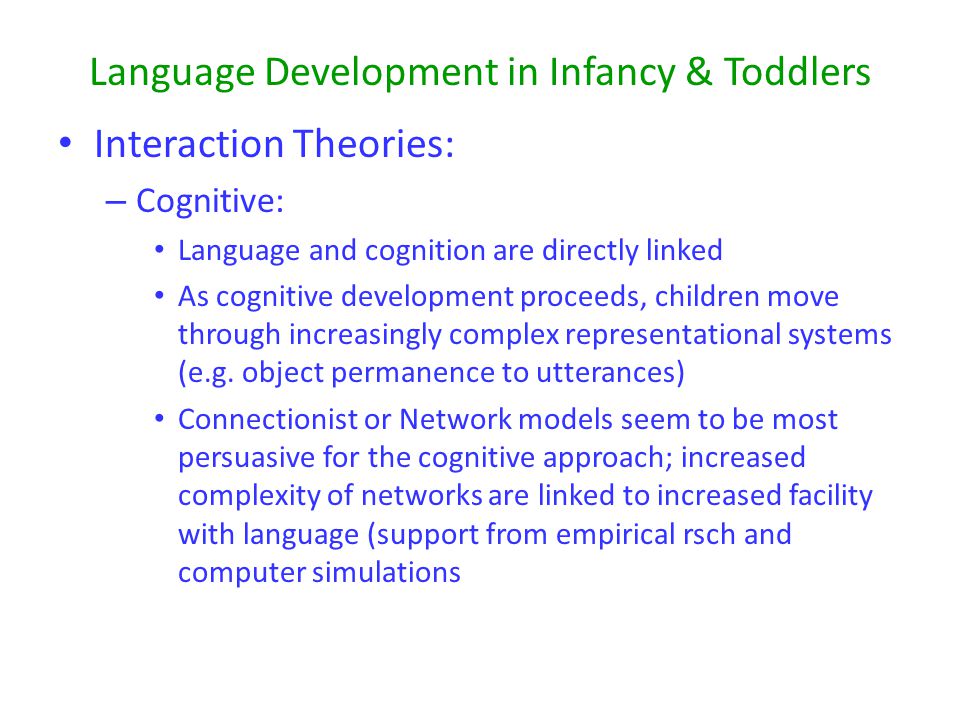 Language Development in Infancy & Toddlers

• Interaction Theories:

– Cognitive:

• Language and cognition are directly linked

• As cognitive development proceeds, children move through increasingly complex representational systems (e.g. object permanence to utterances)

• Connectionist or Network models seem to be most persuasive for the cognitive approach; increased complexity of networks are linked to increased facility with language (support from empirical rsch and computer simulations